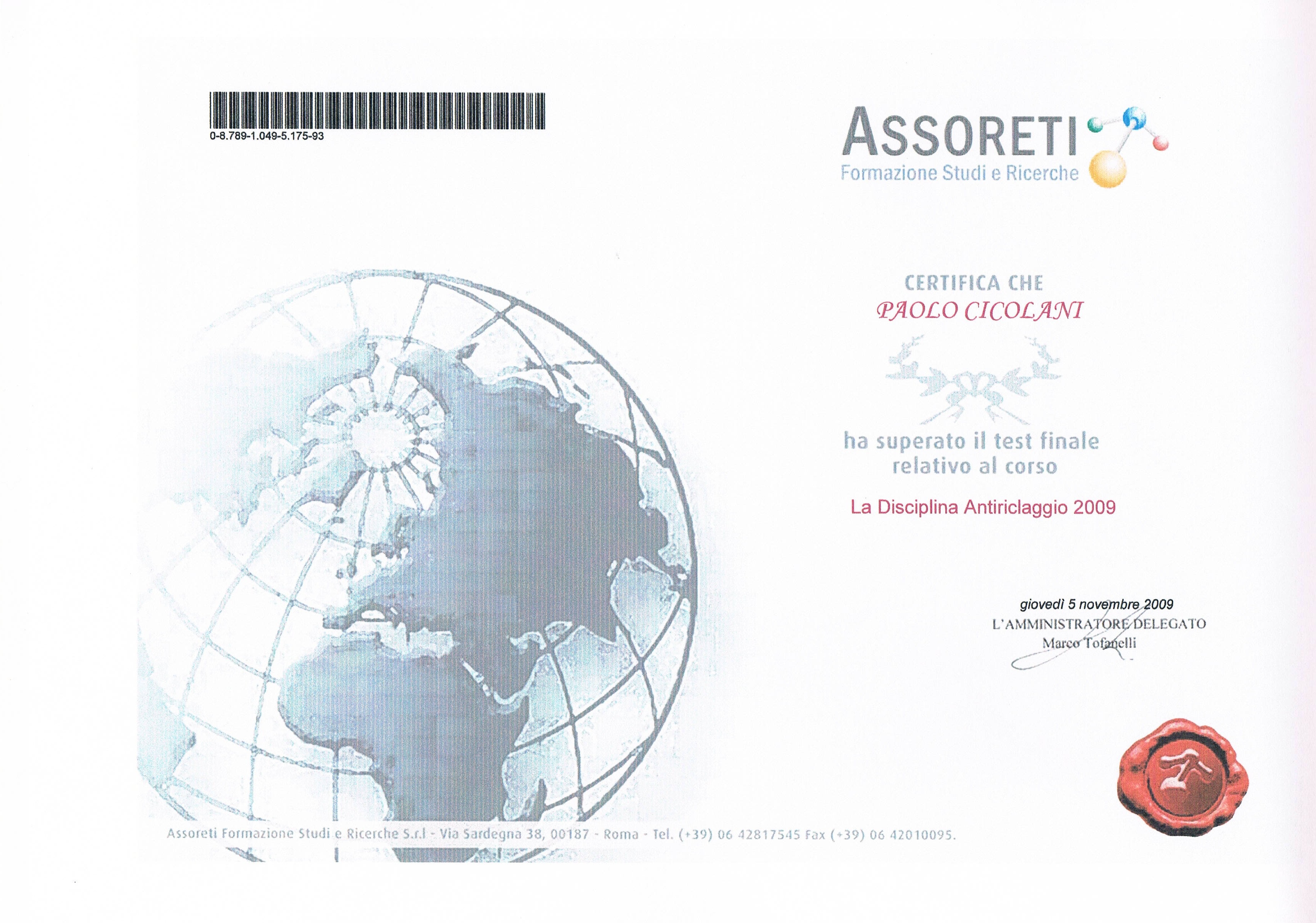 0-8.789-1.049-5.175-93

ASSORETI
Formazione Studi e Ricerche

CERTIFICA CHE
PAOLO CICOLANI

ha superato il test finale relativo al corso

La Disciplina Antiriclaggio 2009

giovedì 5 novembre 2009
L'AMMINISTRATORE DELEGATO
Marco Tofanelli

Assoreti Formazione Studi e Ricerche S.r.l - Via Sardegna 38, 00187 - Roma - Tel. (+39) 06 42817545 Fax (+39) 06 42010095.